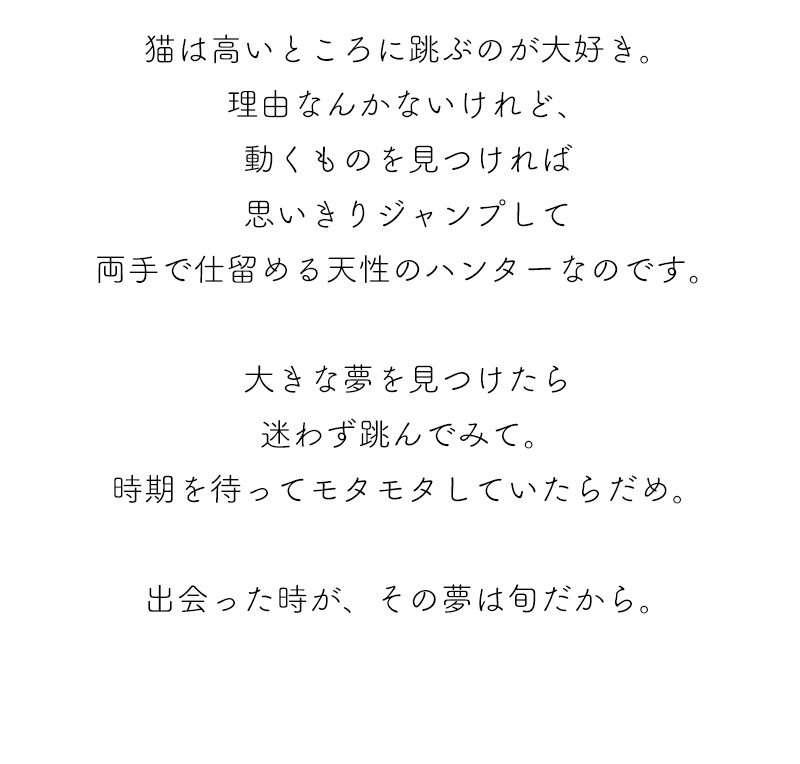 猫は高いところに跳ぶのが大好き。
理由なんかないけれど、
動くものを見つければ
思いきりジャンプして
両手で仕留める天性のハンターなのです。

大きな夢を見つけたら
迷わず跳んでみて。
時期を待ってモタモタしていたらだめ。

出会った時が、その夢は旬だから。